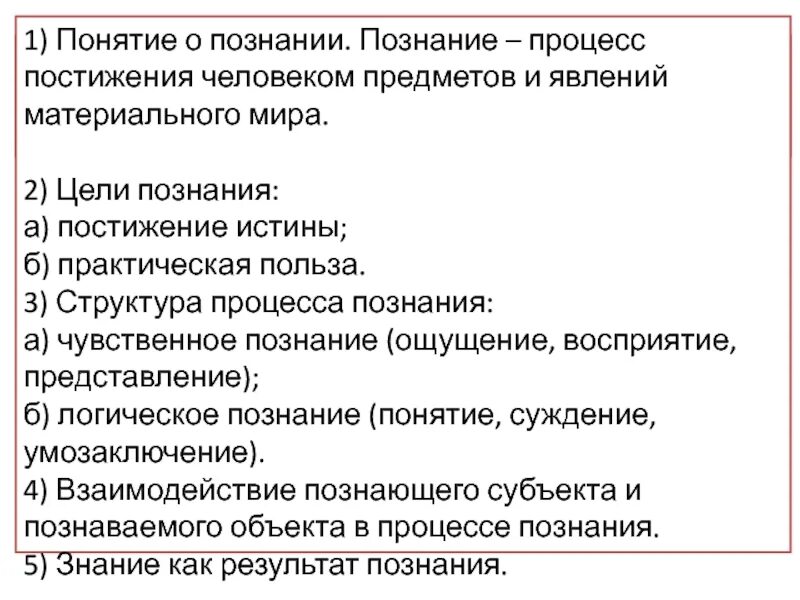 1) Понятие о познании. Познание – процесс постижения человеком предметов и явлений материального мира.

2) Цели познания:
а) постижение истины;
б) практическая польза.
3) Структура процесса познания:
а) чувственное познание (ощущение, восприятие, представление);
б) логическое познание (понятие, суждение, умозаключение).
4) Взаимодействие познающего субъекта и познаваемого объекта в процессе познания.
5) Знание как результат познания.